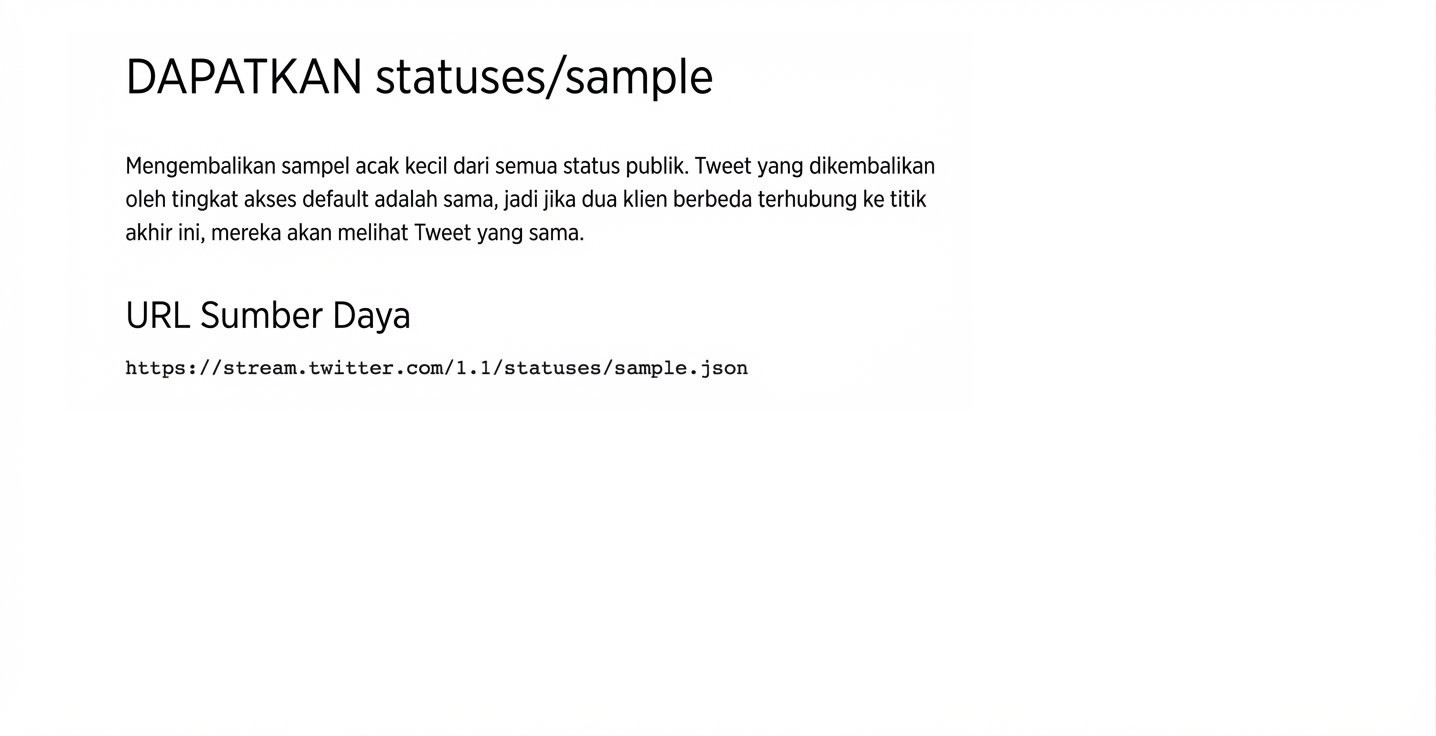 DAPATKAN statuses/sample

Mengembalikan sampel acak kecil dari semua status publik. Tweet yang dikembalikan oleh tingkat akses default adalah sama, jadi jika dua klien berbeda terhubung ke titik akhir ini, mereka akan melihat Tweet yang sama.

URL Sumber Daya

https://stream.twitter.com/1.1/statuses/sample.json